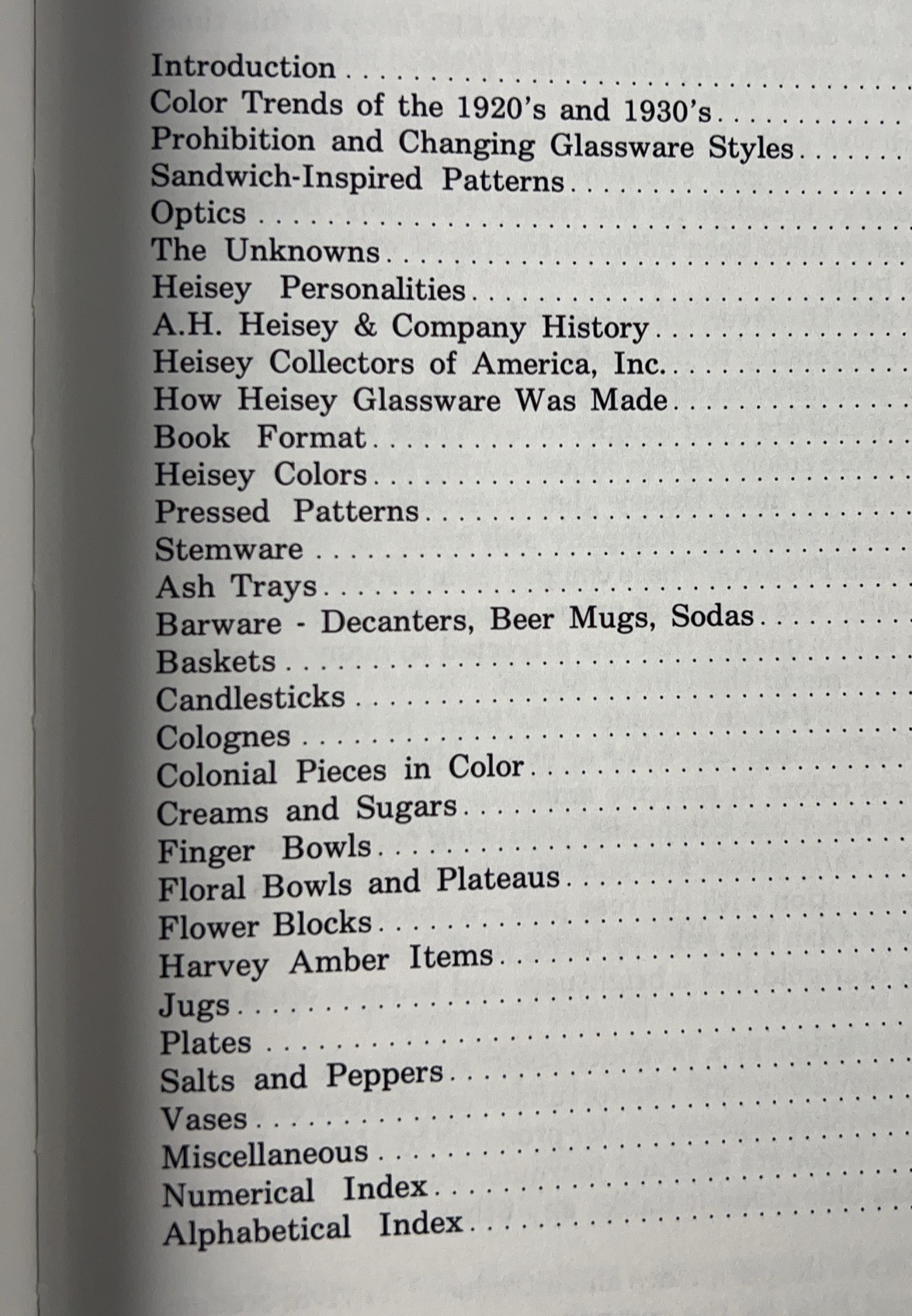 Introduction
Color Trends of the 1920's and 1930's
Prohibition and Changing Glassware Styles
Sandwich-Inspired Patterns
Optics
The Unknowns
Heisey Personalities
A.H. Heisey & Company History
Heisey Collectors of America, Inc.
How Heisey Glassware Was Made
Book Format
Heisey Colors
Pressed Patterns
Stemware
Ash Trays
Barware - Decanters, Beer Mugs, Sodas
Baskets
Candlesticks
Colognes
Colonial Pieces in Color
Creams and Sugars
Finger Bowls
Floral Bowls and Plateaus
Flower Blocks
Harvey Amber Items
Jugs
Plates
Salts and Peppers
Vases
Miscellaneous
Numerical Index
Alphabetical Index